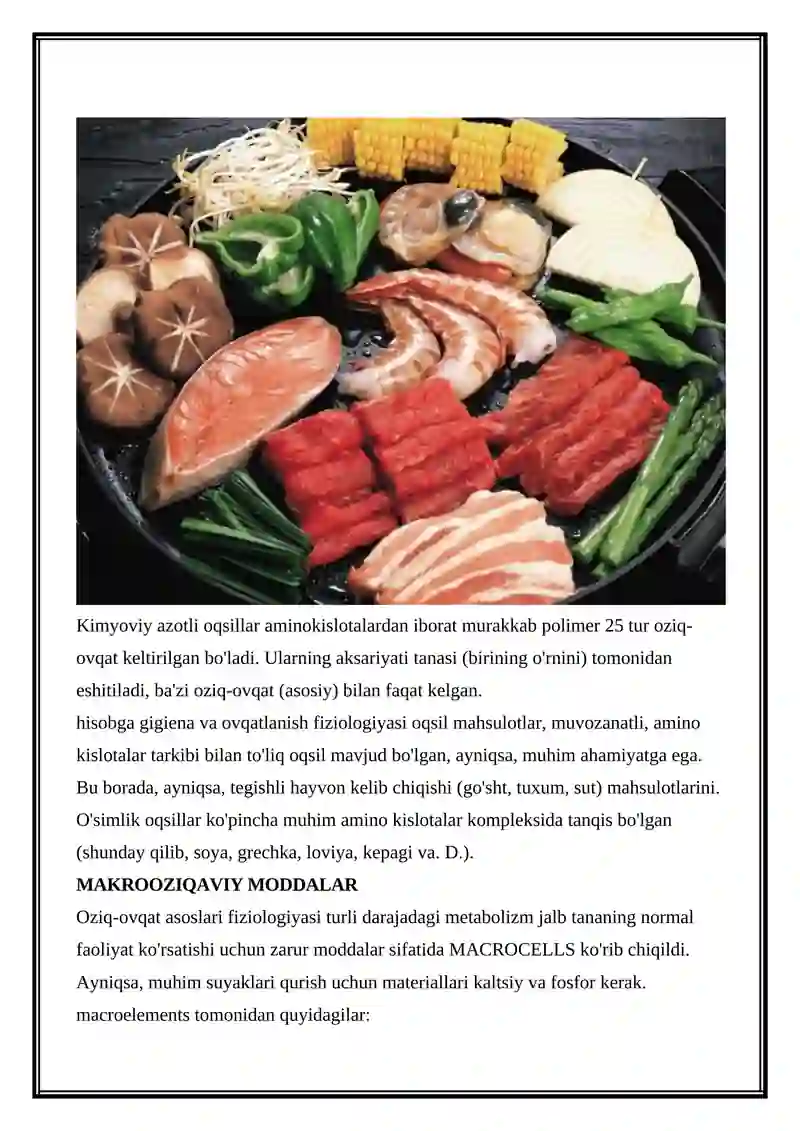 Kimyoviy azotli oqsillar aminokislotalardan iborat murakkab polimer 25 tur oziq-ovqat keltirilgan bo'ladi. Ularning aksariyati tanasi (birining o'rnini) tomonidan eshitiladi, ba'zi oziq-ovqat (asosiy) bilan faqat kelgan.
hisobga gigiena va ovqatlanish fiziologiyasi oqsil mahsulotlar, muvozanatli, amino kislotalar tarkibi bilan to'liq oqsil mavjud bo'lgan, ayniqsa, muhim ahamiyatga ega. Bu borada, ayniqsa, tegishli hayvon kelib chiqishi (go'sht, tuxum, sut) mahsulotlarini. O'simlik oqsillar ko'pincha muhim amino kislotalar kompleksida tanqis bo'lgan (shunday qilib, soya, grechka, loviya, kepagi va. D.).
MAKROOZIQAVIY MODDALAR
Oziq-ovqat asoslari fiziologiyasi turli darajadagi metabolizm jalb tananing normal faoliyat ko'rsatishi uchun zarur moddalar sifatida MACROCELLS ko'rib chiqildi. Ayniqsa, muhim suyaklari qurish uchun materiallari kaltsiy va fosfor kerak. macroelements tomonidan quyidagilar: